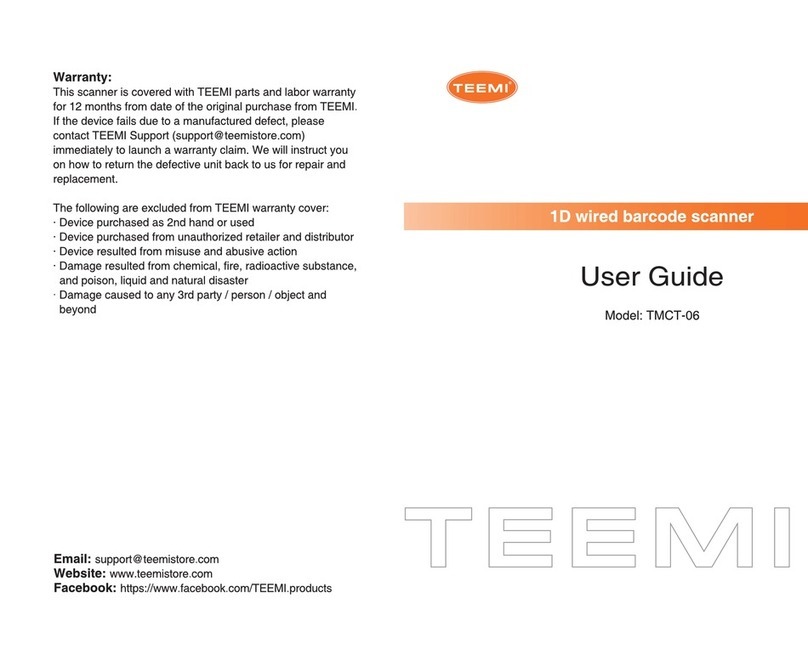 Warranty:
This scanner is covered with TEEMI parts and labor warranty for 12 months from date of the original purchase from TEEMI. If the device fails due to a manufactured defect, please contact TEEMI Support (support@teemistore.com) immediately to launch a warranty claim. We will instruct you on how to return the defective unit back to us for repair and replacement.

The following are excluded from TEEMI warranty cover:
· Device purchased as 2nd hand or used
· Device purchased from unauthorized retailer and distributor
· Device resulted from misuse and abusive action
· Damage resulted from chemical, fire, radioactive substance, and poison, liquid and natural disaster
· Damage caused to any 3rd party / person / object and beyond

Email: support@teemistore.com
Website: www.teemistore.com
Facebook: https://www.facebook.com/TEEMI.products

TEEMI

1D wired barcode scanner

User Guide

Model: TMCT-06

TEEMI